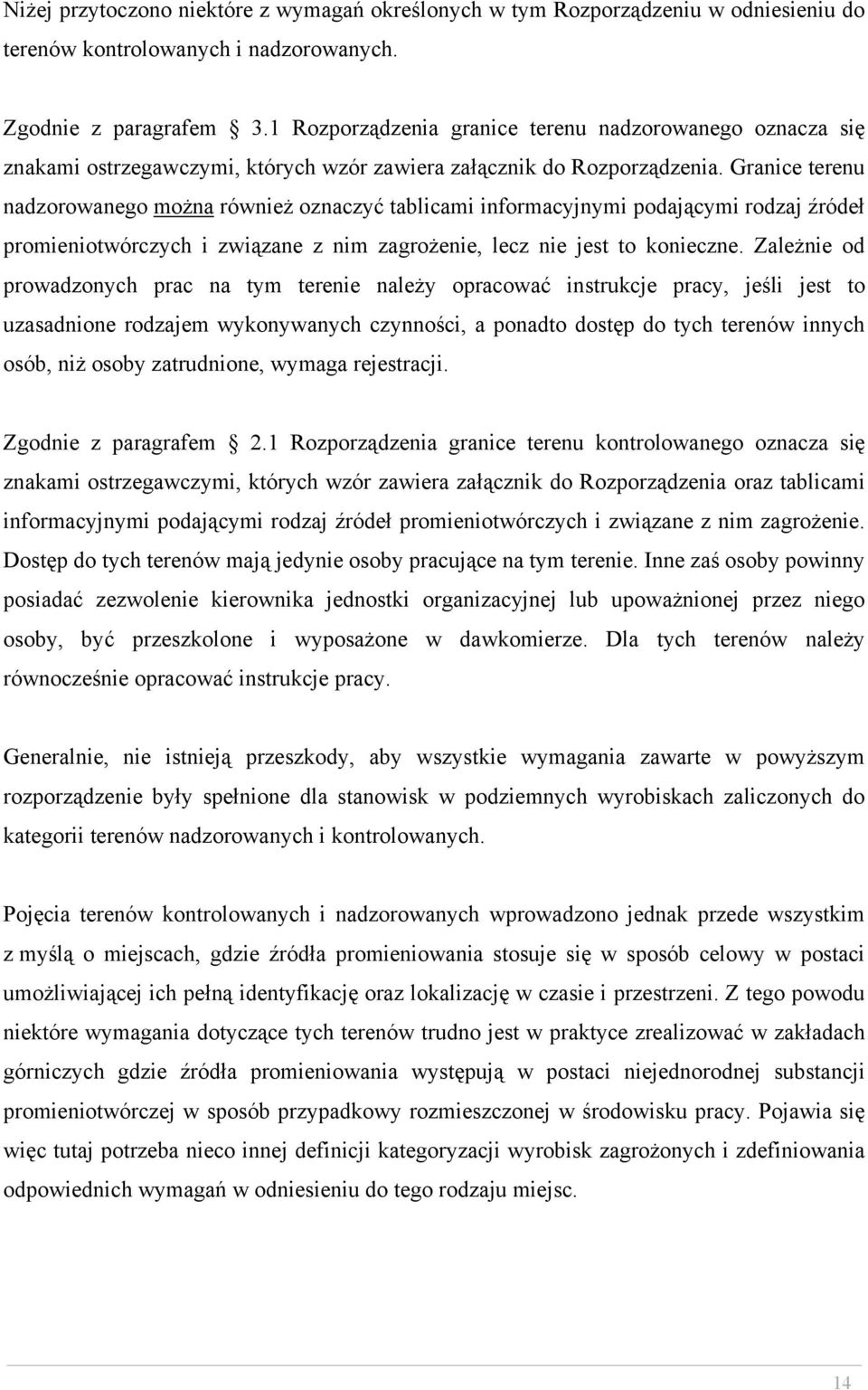 Niżej przytoczono niektóre z wymagań określonych w tym Rozporządzeniu w odniesieniu do terenów kontrolowanych i nadzorowanych.

Zgodnie z paragrafem 3.1 Rozporządzenia granice terenu nadzorowanego oznacza się znakami ostrzegawczymi, których wzór zawiera załącznik do Rozporządzenia. Granice terenu nadzorowanego można również oznaczyć tablicami informacyjnymi podającymi rodzaj źródeł promieniotwórczych i związane z nim zagrożenie, lecz nie jest to konieczne. Zależnie od prowadzonych prac na tym terenie należy opracować instrukcje pracy, jeśli jest to uzasadnione rodzajem wykonywanych czynności, a ponadto dostęp do tych terenów innych osób, niż osoby zatrudnione, wymaga rejestracji.

Zgodnie z paragrafem 2.1 Rozporządzenia granice terenu kontrolowanego oznacza się znakami ostrzegawczymi, których wzór zawiera załącznik do Rozporządzenia oraz tablicami informacyjnymi podającymi rodzaj źródeł promieniotwórczych i związane z nim zagrożenie. Dostęp do tych terenów mają jedynie osoby pracujące na tym terenie. Inne zaś osoby powinny posiadać zezwolenie kierownika jednostki organizacyjnej lub upoważnionej przez niego osoby, być przeszkolone i wyposażone w dawkomierze. Dla tych terenów należy równocześnie opracować instrukcje pracy.

Generalnie, nie istnieją przeszkody, aby wszystkie wymagania zawarte w powyższym rozporządzenie były spełnione dla stanowisk w podziemnych wyrobiskach zaliczonych do kategorii terenów nadzorowanych i kontrolowanych.

Pojęcia terenów kontrolowanych i nadzorowanych wprowadzono jednak przede wszystkim z myślą o miejscach, gdzie źródła promieniowania stosuje się w sposób celowy w postaci umożliwiającej ich pełną identyfikację oraz lokalizację w czasie i przestrzeni. Z tego powodu niektóre wymagania dotyczące tych terenów trudno jest w praktyce zrealizować w zakładach górniczych gdzie źródła promieniowania występują w postaci niejednorodnej substancji promieniotwórczej w sposób przypadkowy rozmieszczonej w środowisku pracy. Pojawia się więc tutaj potrzeba nieco innej definicji kategoryzacji wyrobisk zagrożonych i zdefiniowania odpowiednich wymagań w odniesieniu do tego rodzaju miejsc.

14